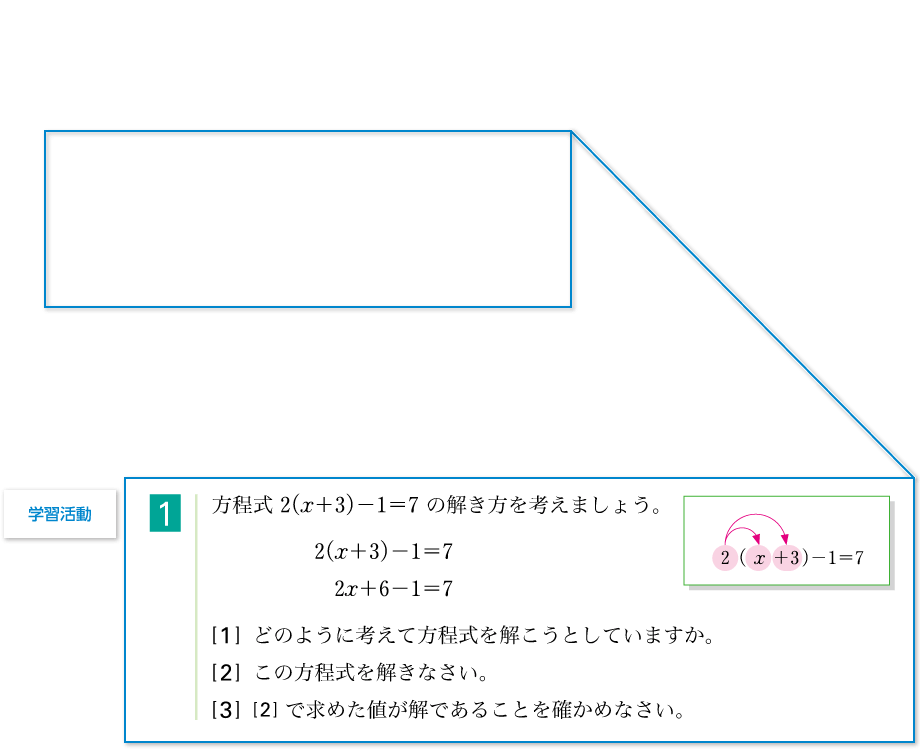 学習活動

1 方程式 $2(x+3)-1=7$ の解き方を考えましょう。

$2(x+3)-1=7$

$2x+6-1=7$

$2(x+3)-1=7$

[1] どのように考えて方程式を解こうとしていますか。

[2] この方程式を解きなさい。

[3] [2] で求めた値が解であることを確かめなさい。